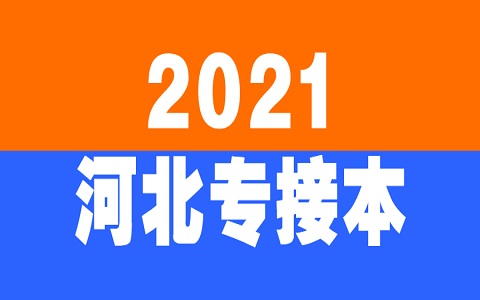 2021

河北专接本